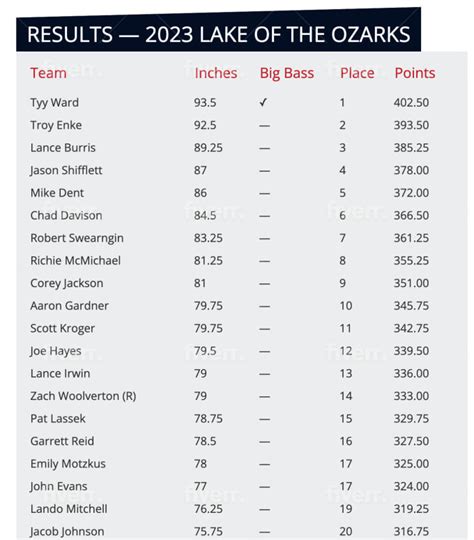 RESULTS — 2023 LAKE OF THE OZARKS

| Team | Inches | Big Bass | Place | Points |
|---|---|---|---|---|
| Tyy Ward | 93.5 | ✓ | 1 | 402.50 |
| Troy Enke | 92.5 | — | 2 | 393.50 |
| Lance Burris | 89.25 | — | 3 | 385.25 |
| Jason Shifflett | 87 | — | 4 | 378.00 |
| Mike Dent | 86 | — | 5 | 372.00 |
| Chad Davison | 84.5 | — | 6 | 366.50 |
| Robert Swearngin | 83.25 | — | 7 | 361.25 |
| Richie McMichael | 81.25 | — | 8 | 355.25 |
| Corey Jackson | 81 | — | 9 | 351.00 |
| Aaron Gardner | 79.75 | — | 10 | 345.75 |
| Scott Kroger | 79.75 | — | 11 | 342.75 |
| Joe Hayes | 79.5 | — | 12 | 339.50 |
| Lance Irwin | 79 | — | 13 | 336.00 |
| Zach Woolverton (R) | 79 | — | 14 | 333.00 |
| Pat Lassek | 78.75 | — | 15 | 329.75 |
| Garrett Reid | 78.5 | — | 16 | 327.50 |
| Emily Motzkus | 78 | — | 17 | 325.00 |
| John Evans | 77 | — | 17 | 324.00 |
| Lando Mitchell | 76.25 | — | 19 | 319.25 |
| Jacob Johnson | 75.75 | — | 20 | 316.75 |

fiverr.